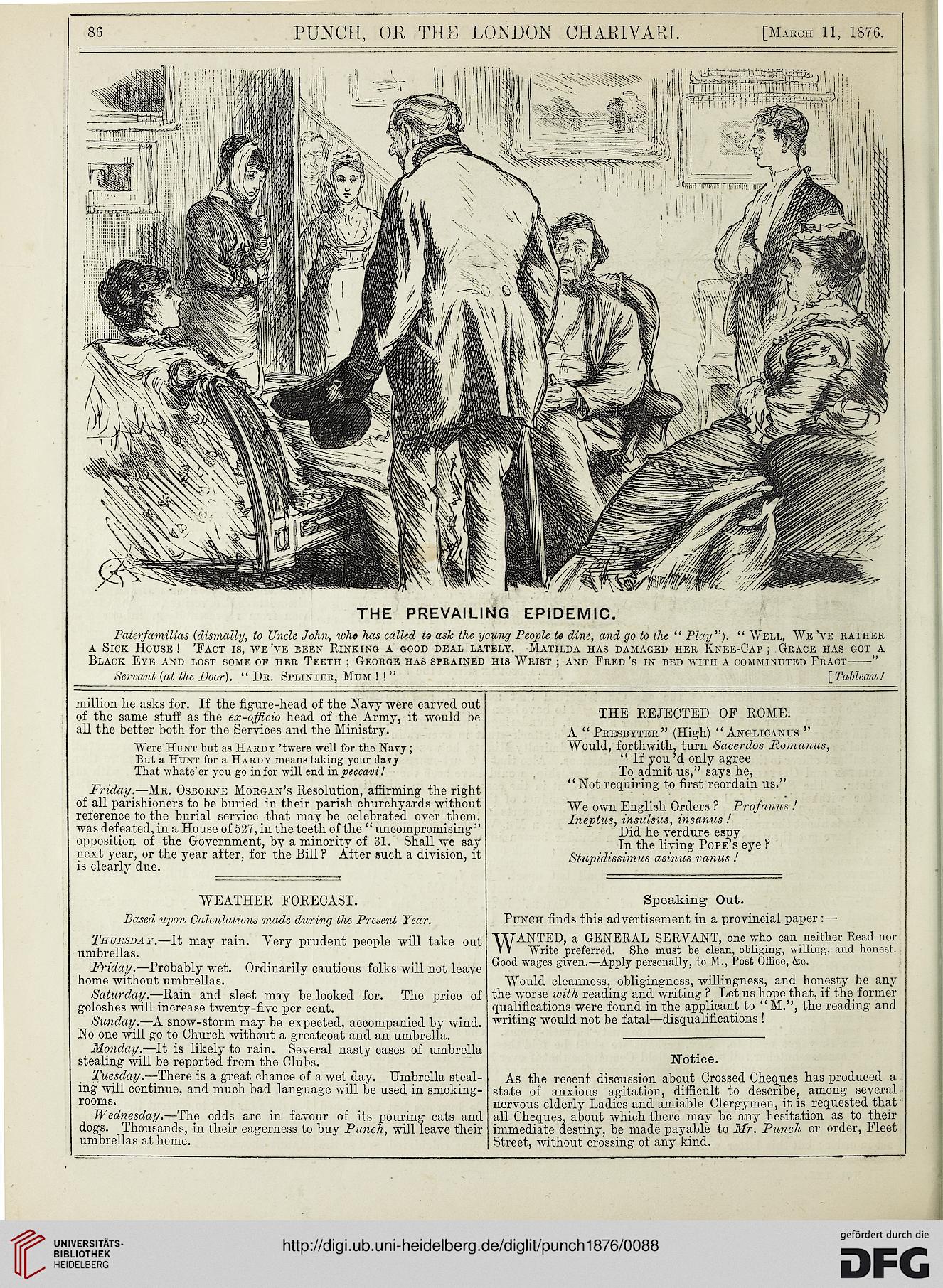 86 PUNCH, OR THE LONDON CHARIVARI. [March 11, 1876.

THE PREVAILING EPIDEMIC.

Paterfamilias (dismally, to Uncle John, who has called to ask the young People to dine, and go to the "Play"). "Well, We've rather a Sick House! 'Fact is, we've been Rinking a good deal lately. Matilda has damaged her Knee-Cap; Grace has got a Black Eye and lost some of her Teeth; George has sprained his Wrist; and Fred's in bed with a comminuted Fract——"

Servant (at the Door). "Dr. Splinter, Mum!!" [Tableau!

million he asks for. If the figure-head of the Navy were carved out of the same stuff as the ex-officio head of the Army, it would be all the better both for the Services and the Ministry.

Were Hunt but as Hardy 'twere well for the Navy;
But a Hunt for a Hardy means taking your davy
That whate'er you go in for will end in peccavi!

Friday.—Mr. Osborne Morgan's Resolution, affirming the right of all parishioners to be buried in their parish churchyards without reference to the burial service that may be celebrated over them, was defeated, in a House of 527, in the teeth of the "uncompromising" opposition of the Government, by a minority of 31. Shall we say next year, or the year after, for the Bill? After such a division, it is clearly due.

WEATHER FORECAST.

Based upon Calculations made during the Present Year.

Thursday.—It may rain. Very prudent people will take out umbrellas.

Friday.—Probably wet. Ordinarily cautious folks will not leave home without umbrellas.

Saturday.—Rain and sleet may be looked for. The price of goloshes will increase twenty-five per cent.

Sunday.—A snow-storm may be expected, accompanied by wind. No one will go to Church without a greatcoat and an umbrella.

Monday.—It is likely to rain. Several nasty cases of umbrella stealing will be reported from the Clubs.

Tuesday.—There is a great chance of a wet day. Umbrella stealing will continue, and much bad language will be used in smoking-rooms.

Wednesday.—The odds are in favour of its pouring cats and dogs. Thousands, in their eagerness to buy Punch, will leave their umbrellas at home.

THE REJECTED OF ROME.

A "Presbyter" (High) "Anglicanus"
Would, forthwith, turn Sacerdos Romanus,
"If you'd only agree
To admit us," says he,
"Not requiring to first reordain us."

We own English Orders? Profanus!
Ineptus, insulsus, insanus!
Did he verdure espy
In the living Pope's eye?
Stupidissimus asinus vanus!

Speaking Out.

Punch finds this advertisement in a provincial paper:—

WANTED, a GENERAL SERVANT, one who can neither Read nor Write preferred. She must be clean, obliging, willing, and honest. Good wages given.—Apply personally, to M., Post Office, &c.

Would cleanness, obligingness, willingness, and honesty be any the worse with reading and writing? Let us hope that, if the former qualifications were found in the applicant to "M.", the reading and writing would not be fatal—disqualifications!

Notice.

As the recent discussion about Crossed Cheques has produced a state of anxious agitation, difficult to describe, among several nervous elderly Ladies and amiable Clergymen, it is requested that all Cheques, about which there may be any hesitation as to their immediate destiny, be made payable to Mr. Punch or order, Fleet Street, without crossing of any kind.

UNIVERSITÄTS-BIBLIOTHEK HEIDELBERG
http://digi.ub.uni-heidelberg.de/diglit/punch1876/0088
gefördert durch die DFG